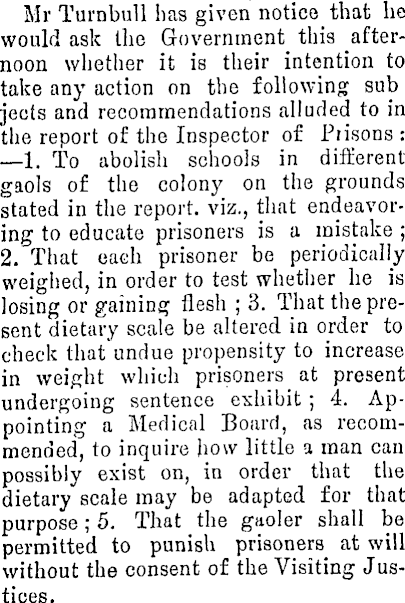 Mr Turnbull has given notice that he would ask the Government this afternoon whether it is their intention to take any action on the following sub jects and recommendations alluded to in the report of the Inspector of Prisons: —1. To abolish schools in different gaols of the colony on the grounds stated in the report. viz., that endeavoring to educate prisoners is a mistake; 2. That each prisoner be periodically weighed, in order to test whether he is losing or gaining flesh; 3. That the present dietary scale be altered in order to check that undue propensity to increase in weight which prisoners at present undergoing sentence exhibit; 4. Appointing a Medical Board, as recommended, to inquire how little a man can possibly exist on, in order that the dietary scale may be adapted for that purpose; 5. That the gaoler shall be permitted to punish prisoners at will without the consent of the Visiting Justices.